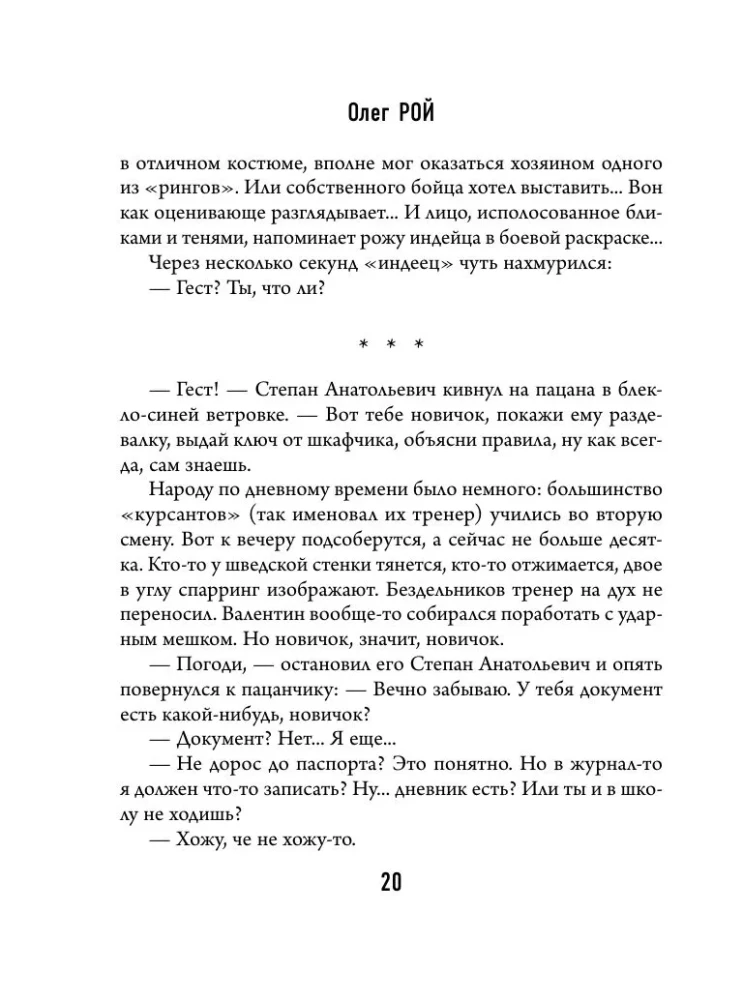 Олег РОЙ

в отличном костюме, вполне мог оказаться хозяином одного из «рингов». Или собственного бойца хотел выставить... Вон как оценивающе разглядывает... И лицо, исполосованное бликами и тенями, напоминает рожу индейца в боевой раскраске...

Через несколько секунд «индеец» чуть нахмурился:

— Гест? Ты, что ли?

* * *

— Гест! — Степан Анатольевич кивнул на пацана в блекло-синей ветровке. — Вот тебе новичок, покажи ему раздевалку, выдай ключ от шкафчика, объясни правила, ну как всегда, сам знаешь.

Народу по дневному времени было немного: большинство «курсантов» (так именовал их тренер) учились во вторую смену. Вот к вечеру подсоберутся, а сейчас не больше десятка. Кто-то у шведской стенки тянется, кто-то отжимается, двое в углу спарринг изображают. Бездельников тренер на дух не переносил. Валентин вообще-то собирался поработать с ударным мешком. Но новичок, значит, новичок.

— Погоди, — остановил его Степан Анатольевич и опять повернулся к пацанчику: — Вечно забываю. У тебя документ есть какой-нибудь, новичок?

— Документ? Нет... Я еще...

— Не дорос до паспорта? Это понятно. Но в журнал-то я должен что-то записать? Ну... дневник есть? Или ты и в школу не ходишь?

— Хожу, че не хожу-то.

20